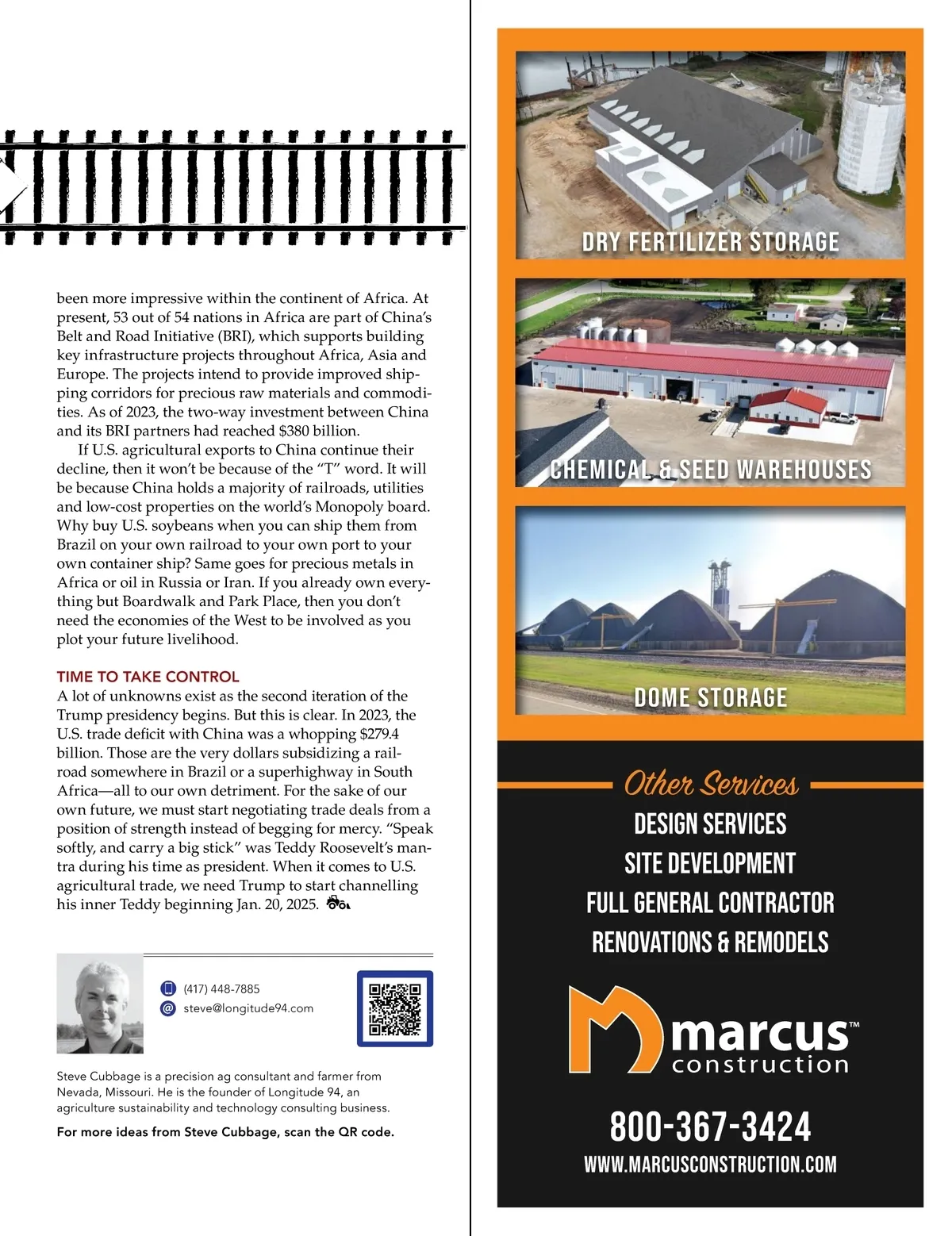 been more impressive within the continent of Africa. At present, 53 out of 54 nations in Africa are part of China's Belt and Road Initiative (BRI), which supports building key infrastructure projects throughout Africa, Asia and Europe. The projects intend to provide improved shipping corridors for precious raw materials and commodities. As of 2023, the two-way investment between China and its BRI partners had reached $380 billion.

If U.S. agricultural exports to China continue their decline, then it won't be because of the "T" word. It will be because China holds a majority of railroads, utilities and low-cost properties on the world's Monopoly board. Why buy U.S. soybeans when you can ship them from Brazil on your own railroad to your own port to your own container ship? Same goes for precious metals in Africa or oil in Russia or Iran. If you already own everything but Boardwalk and Park Place, then you don't need the economies of the West to be involved as you plot your future livelihood.

TIME TO TAKE CONTROL

A lot of unknowns exist as the second iteration of the Trump presidency begins. But this is clear. In 2023, the U.S. trade deficit with China was a whopping $279.4 billion. Those are the very dollars subsidizing a railroad somewhere in Brazil or a superhighway in South Africa—all to our own detriment. For the sake of our own future, we must start negotiating trade deals from a position of strength instead of begging for mercy. "Speak softly, and carry a big stick" was Teddy Roosevelt's mantra during his time as president. When it comes to U.S. agricultural trade, we need Trump to start channelling his inner Teddy beginning Jan. 20, 2025.

(417) 448-7885
steve@longitude94.com

Steve Cubbage is a precision ag consultant and farmer from Nevada, Missouri. He is the founder of Longitude 94, an agriculture sustainability and technology consulting business.

For more ideas from Steve Cubbage, scan the QR code.

DRY FERTILIZER STORAGE

CHEMICAL & SEED WAREHOUSES

DOME STORAGE

Other Services

DESIGN SERVICES
SITE DEVELOPMENT
FULL GENERAL CONTRACTOR
RENOVATIONS & REMODELS

marcus™ construction

800-367-3424
WWW.MARCUSCONSTRUCTION.COM